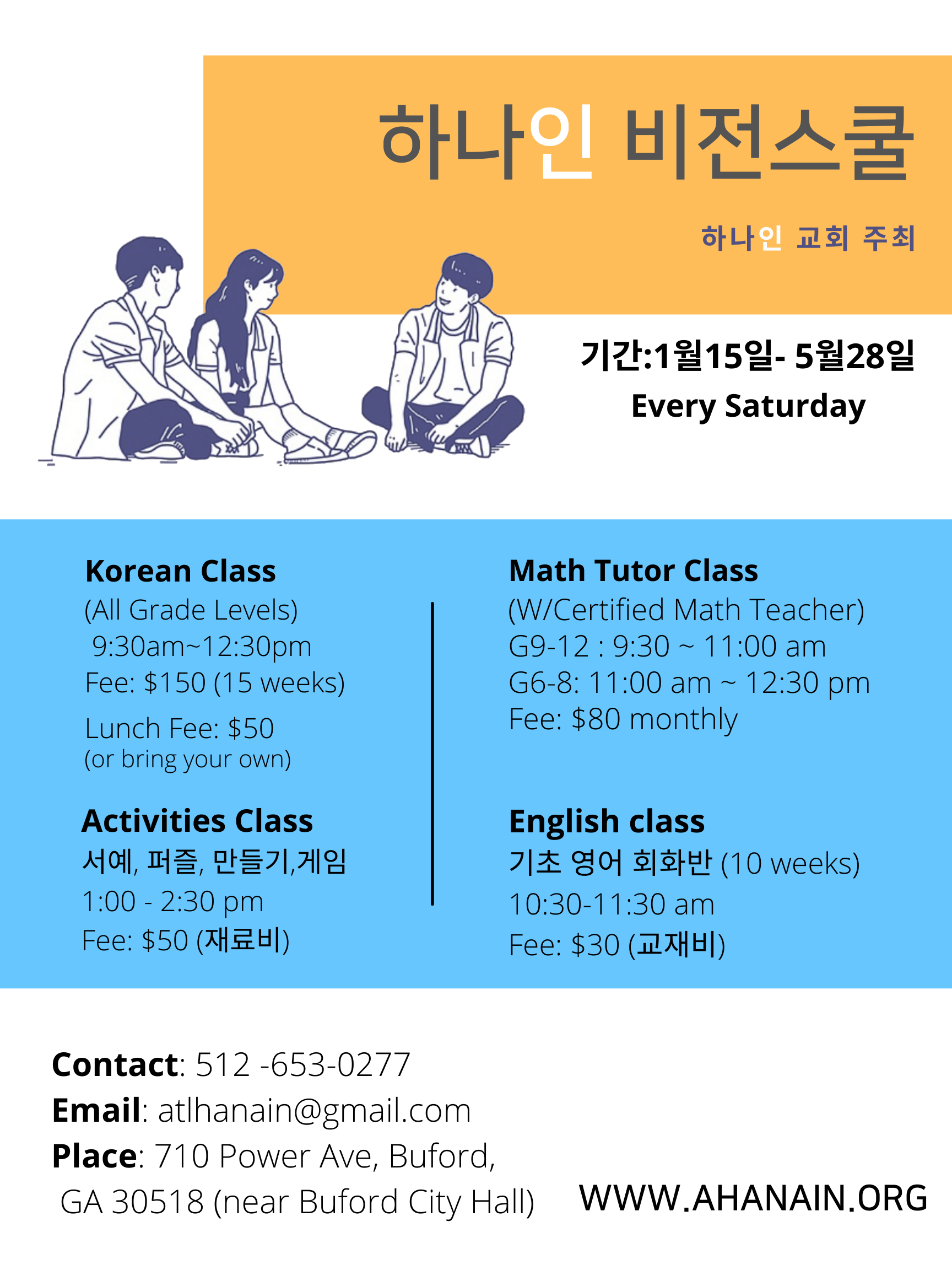 하나인 비전스쿨

하나인 교회 주최

기간:1월15일- 5월28일
Every Saturday

Korean Class
(All Grade Levels)
9:30am~12:30pm
Fee: $150 (15 weeks)
Lunch Fee: $50
(or bring your own)

Activities Class
서예, 퍼즐, 만들기,게임
1:00 - 2:30 pm
Fee: $50 (재료비)

Math Tutor Class
(W/Certified Math Teacher)
G9-12 : 9:30 ~ 11:00 am
G6-8: 11:00 am ~ 12:30 pm
Fee: $80 monthly

English class
기초 영어 회화반 (10 weeks)
10:30-11:30 am
Fee: $30 (교재비)

Contact: 512 -653-0277
Email: atlhanain@gmail.com
Place: 710 Power Ave, Buford,
GA 30518 (near Buford City Hall)

WWW.AHANAIN.ORG